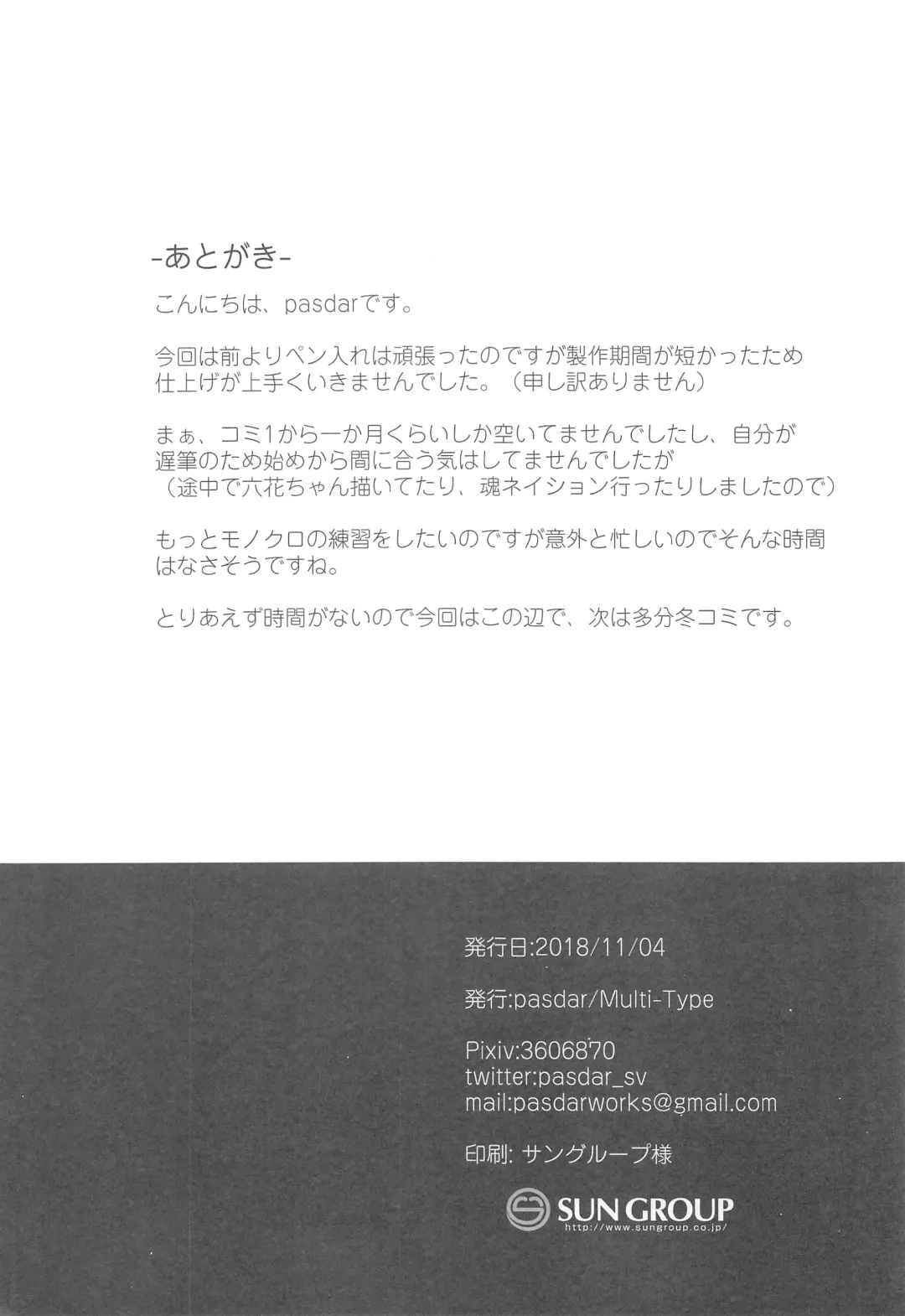 -あとがき-

こんにちは、pasdarです。

今回は前よりペン入れは頑張ったのですが製作期間が短かったため仕上げが上手くいきませんでした。（申し訳ありません）

まぁ、コミ1から一か月くらいしか空いてませんでしたし、自分が遅筆のため始めから間に合う気はしてませんでしたが（途中で六花ちゃん描いてたり、魂ネイション行ったりしましたので）

もっとモノクロの練習をしたいのですが意外と忙しいのでそんな時間はなさそうですね。

とりあえず時間がないので今回はこの辺で、次は多分冬コミです。

発行日:2018/11/04

発行:pasdar/Multi-Type

Pixiv:3606870
twitter:pasdar_sv
mail:pasdarworks@gmail.com

印刷: サングループ様

SUN GROUP
http://www.sungroup.co.jp/